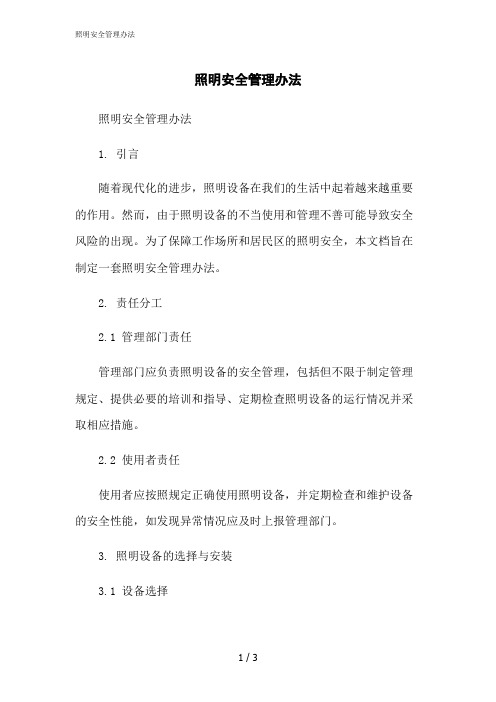 照明安全管理办法

照明安全管理办法

照明安全管理办法

1. 引言

随着现代化的进步，照明设备在我们的生活中起着越来越重要的作用。然而，由于照明设备的不当使用和管理不善可能导致安全风险的出现。为了保障工作场所和居民区的照明安全，本文档旨在制定一套照明安全管理办法。

2. 责任分工

2.1 管理部门责任

管理部门应负责照明设备的安全管理，包括但不限于制定管理规定、提供必要的培训和指导、定期检查照明设备的运行情况并采取相应措施。

2.2 使用者责任

使用者应按照规定正确使用照明设备，并定期检查和维护设备的安全性能，如发现异常情况应及时上报管理部门。

3. 照明设备的选择与安装

3.1 设备选择

1 / 3